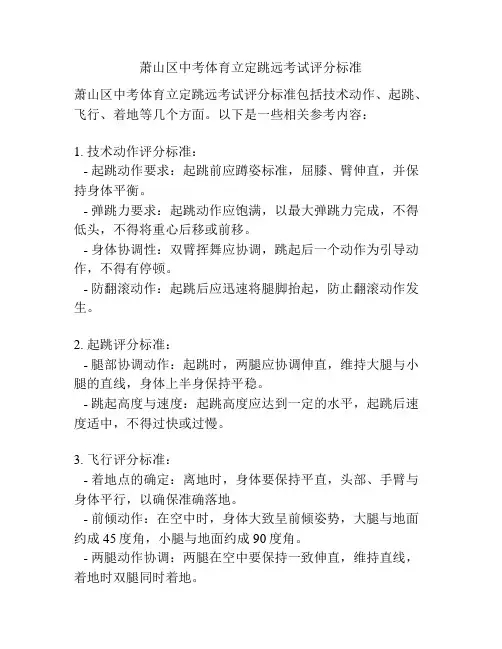 萧山区中考体育立定跳远考试评分标准

萧山区中考体育立定跳远考试评分标准包括技术动作、起跳、飞行、着地等几个方面。以下是一些相关参考内容：

1. 技术动作评分标准：
- 起跳动作要求：起跳前应蹲姿标准，屈膝、臂伸直，并保持身体平衡。
- 弹跳力要求：起跳动作应饱满，以最大弹跳力完成，不得低头，不得将重心后移或前移。
- 身体协调性：双臂挥舞应协调，跳起后一个动作为引导动作，不得有停顿。
- 防翻滚动作：起跳后应迅速将腿脚抬起，防止翻滚动作发生。

2. 起跳评分标准：
- 腿部协调动作：起跳时，两腿应协调伸直，维持大腿与小腿的直线，身体上半身保持平稳。
- 跳起高度与速度：起跳高度应达到一定的水平，起跳后速度适中，不得过快或过慢。

3. 飞行评分标准：
- 着地点的确定：离地时，身体要保持平直，头部、手臂与身体平行，以确保准确落地。
- 前倾动作：在空中时，身体大致呈前倾姿势，大腿与地面约成 45 度角，小腿与地面约成 90 度角。
- 两腿动作协调：两腿在空中要保持一致伸直，维持直线，着地时双腿同时着地。